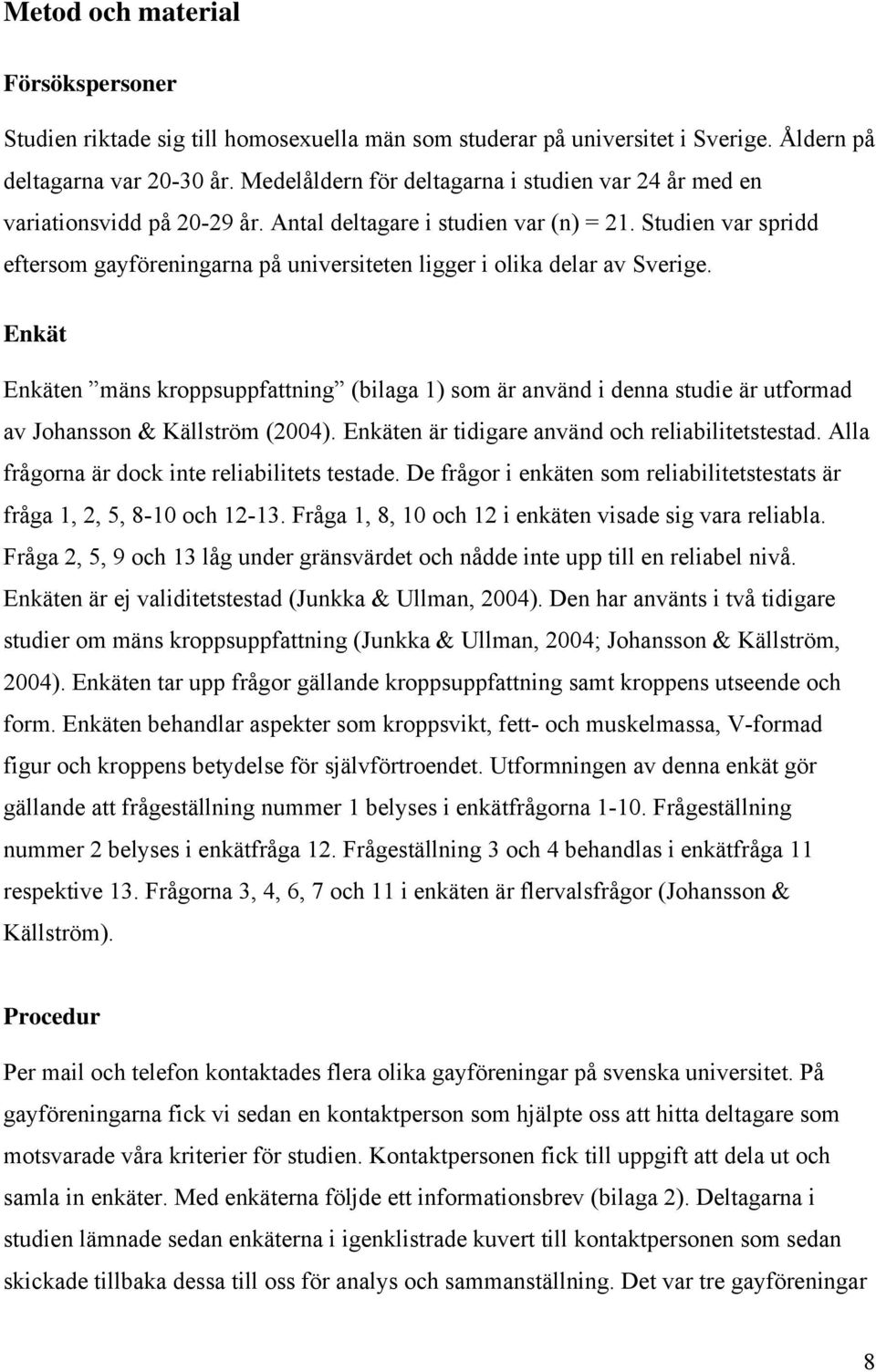 Metod och material

Försökspersoner

Studien riktade sig till homosexuella män som studerar på universitet i Sverige. Åldern på deltagarna var 20-30 år. Medelåldern för deltagarna i studien var 24 år med en variationsvidd på 20-29 år. Antal deltagare i studien var (n) = 21. Studien var spridd eftersom gayföreningarna på universiteten ligger i olika delar av Sverige.

Enkät

Enkäten ”mäns kroppsuppfattning” (bilaga 1) som är använd i denna studie är utformad av Johansson & Källström (2004). Enkäten är tidigare använd och reliabilitetstestad. Alla frågorna är dock inte reliabilitets testade. De frågor i enkäten som reliabilitetstestats är fråga 1, 2, 5, 8-10 och 12-13. Fråga 1, 8, 10 och 12 i enkäten visade sig vara reliabla. Fråga 2, 5, 9 och 13 låg under gränsvärdet och nådde inte upp till en reliabel nivå. Enkäten är ej validitetstestad (Junkka & Ullman, 2004). Den har använts i två tidigare studier om mäns kroppsuppfattning (Junkka & Ullman, 2004; Johansson & Källström, 2004). Enkäten tar upp frågor gällande kroppsuppfattning samt kroppens utseende och form. Enkäten behandlar aspekter som kroppsvikt, fett- och muskelmassa, V-formad figur och kroppens betydelse för självförtroendet. Utformningen av denna enkät gör gällande att frågeställning nummer 1 belyses i enkätfrågorna 1-10. Frågeställning nummer 2 belyses i enkätfråga 12. Frågeställning 3 och 4 behandlas i enkätfråga 11 respektive 13. Frågorna 3, 4, 6, 7 och 11 i enkäten är flervalsfrågor (Johansson & Källström).

Procedur

Per mail och telefon kontaktades flera olika gayföreningar på svenska universitet. På gayföreningarna fick vi sedan en kontaktperson som hjälpte oss att hitta deltagare som motsvarade våra kriterier för studien. Kontaktpersonen fick till uppgift att dela ut och samla in enkäter. Med enkäterna följde ett informationsbrev (bilaga 2). Deltagarna i studien lämnade sedan enkäterna i igenklistrade kuvert till kontaktpersonen som sedan skickade tillbaka dessa till oss för analys och sammanställning. Det var tre gayföreningar

8